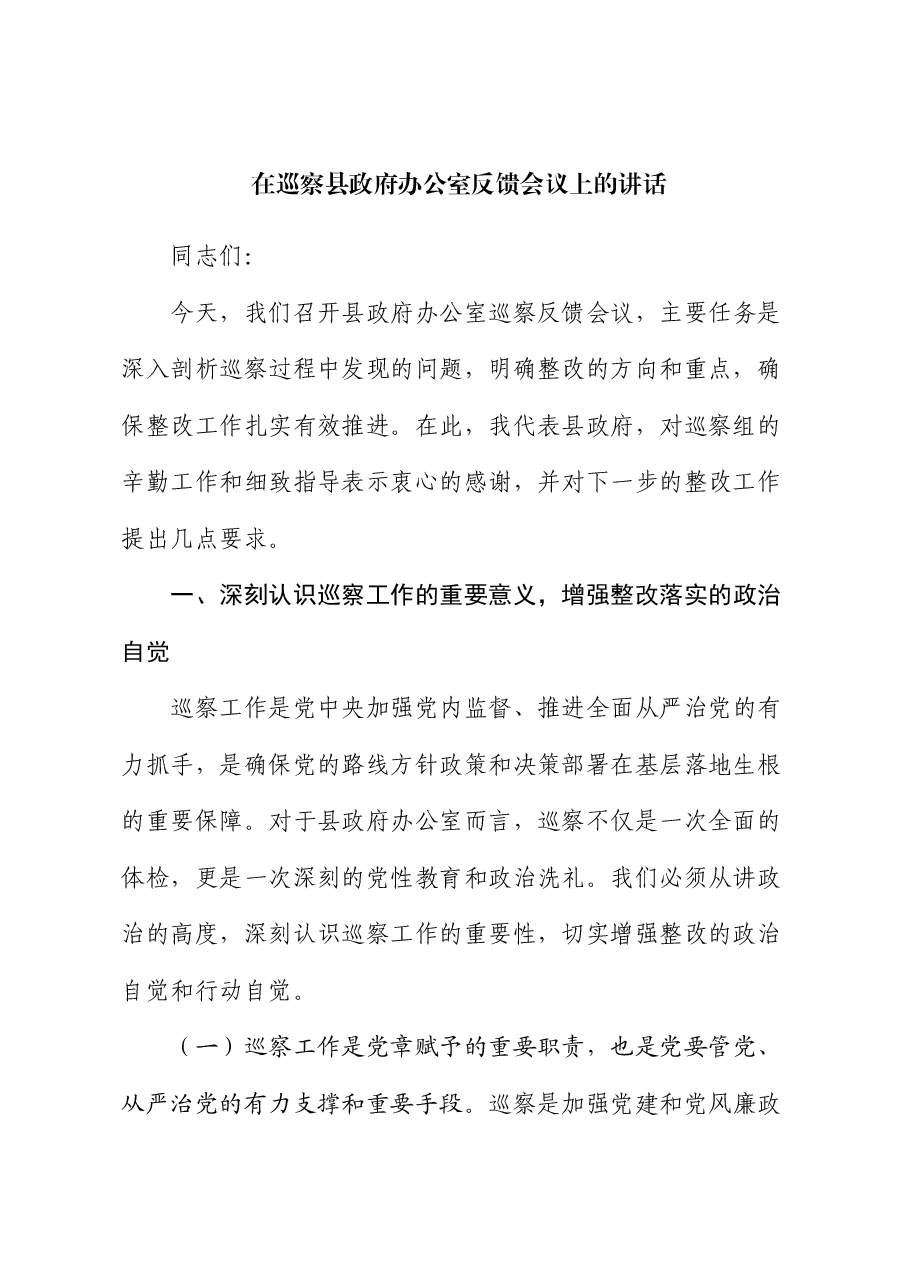 在巡察县政府办公室反馈会议上的讲话

同志们:

今天，我们召开县政府办公室巡察反馈会议，主要任务是深入剖析巡察过程中发现的问题，明确整改的方向和重点，确保整改工作扎实有效推进。在此，我代表县政府，对巡察组的辛勤工作和细致指导表示衷心的感谢，并对下一步的整改工作提出几点要求。

一、深刻认识巡察工作的重要意义，增强整改落实的政治自觉

巡察工作是党中央加强党内监督、推进全面从严治党的有力抓手，是确保党的路线方针政策和决策部署在基层落地生根的重要保障。对于县政府办公室而言，巡察不仅是一次全面的体检，更是一次深刻的党性教育和政治洗礼。我们必须从讲政治的高度，深刻认识巡察工作的重要性，切实增强整改的政治自觉和行动自觉。

（一）巡察工作是党章赋予的重要职责，也是党要管党、从严治党的有力支撑和重要手段。巡察是加强党建和党风廉政